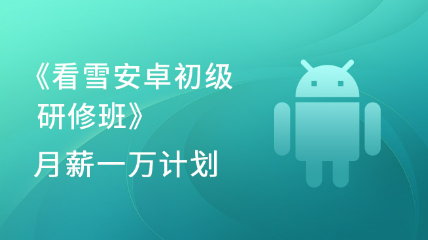 《看雪安卓初级研修班》

月薪一万计划